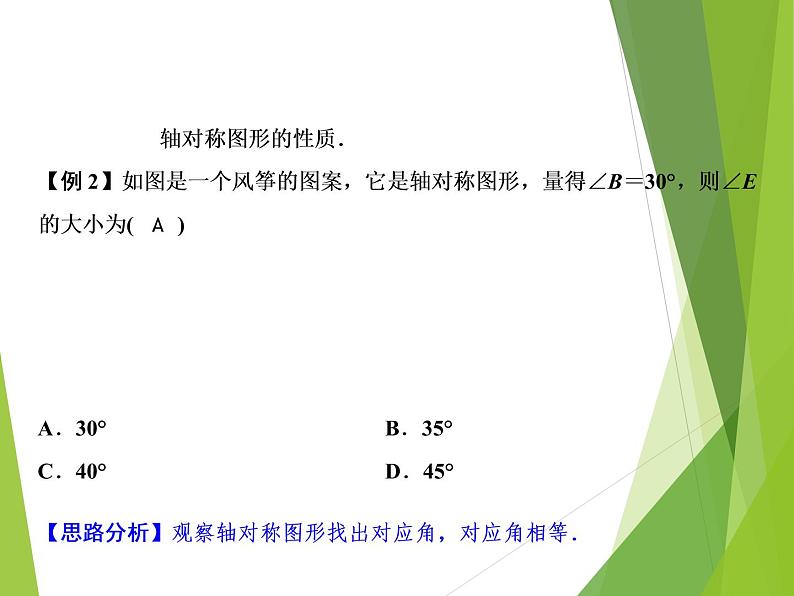 轴对称图形的性质.

【例2】如图是一个风筝的图案，它是轴对称图形，量得$\angle B=30°$，则$\angle E$的大小为( A )

A．30°  B．35°

C．40°  D．45°

【思路分析】观察轴对称图形找出对应角，对应角相等.